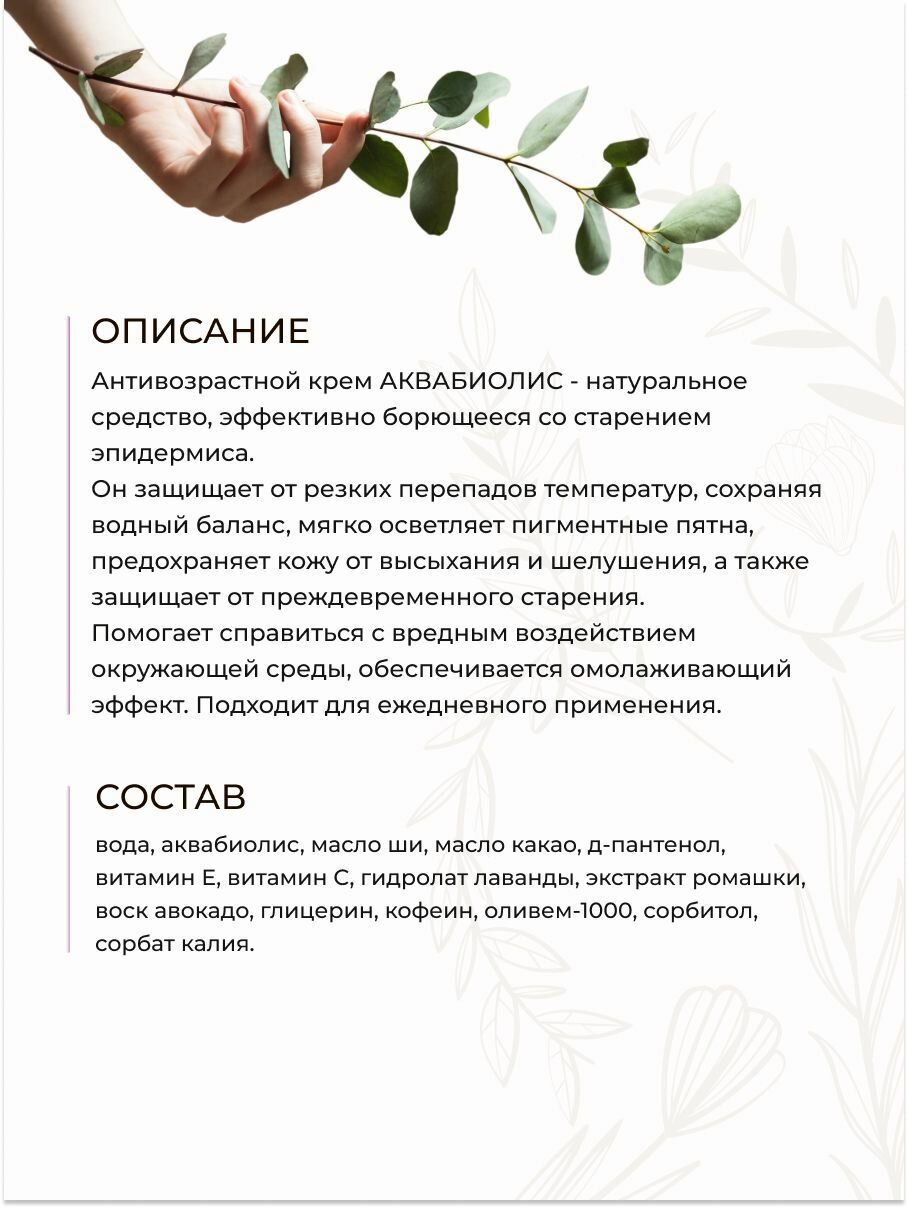 ОПИСАНИЕ

Антивозрастной крем АКВАБИОЛИС - натуральное средство, эффективно борющееся со старением эпидермиса.
Он защищает от резких перепадов температур, сохраняя водный баланс, мягко осветляет пигментные пятна, предохраняет кожу от высыхания и шелушения, а также защищает от преждевременного старения.
Помогает справиться с вредным воздействием окружающей среды, обеспечивается омолаживающий эффект. Подходит для ежедневного применения.

СОСТАВ

вода, аквабиолис, масло ши, масло какао, д-пантенол, витамин Е, витамин С, гидролат лаванды, экстракт ромашки, воск авокадо, глицерин, кофеин, оливем-1000, сорбитол, сорбат калия.